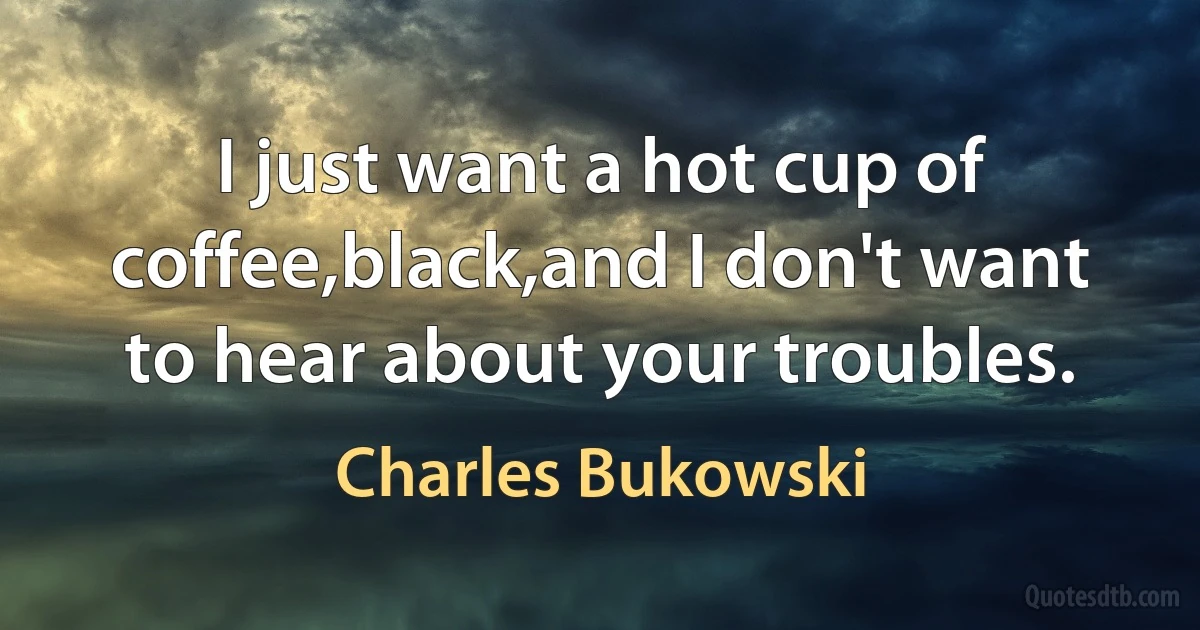 I just want a hot cup of coffee,black,and I don't want to hear about your troubles.

Charles Bukowski

Quotesdtb.com